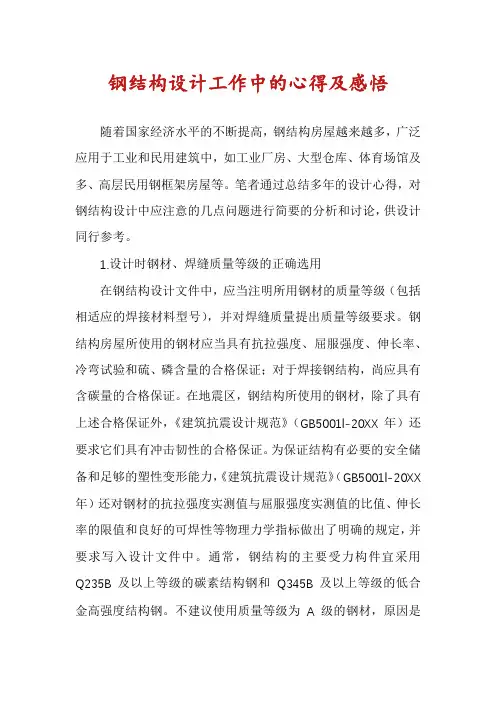 钢结构设计工作中的心得及感悟

随着国家经济水平的不断提高，钢结构房屋越来越多，广泛应用于工业和民用建筑中，如工业厂房、大型仓库、体育场馆及多、高层民用钢框架房屋等。笔者通过总结多年的设计心得，对钢结构设计中应注意的几点问题进行简要的分析和讨论，供设计同行参考。

1.设计时钢材、焊缝质量等级的正确选用

在钢结构设计文件中，应当注明所用钢材的质量等级（包括相适应的焊接材料型号），并对焊缝质量提出质量等级要求。钢结构房屋所使用的钢材应当具有抗拉强度、屈服强度、伸长率、冷弯试验和硫、磷含量的合格保证；对于焊接钢结构，尚应具有含碳量的合格保证。在地震区，钢结构所使用的钢材，除了具有上述合格保证外，《建筑抗震设计规范》（GB5001l-20XX 年）还要求它们具有冲击韧性的合格保证。为保证结构有必要的安全储备和足够的塑性变形能力，《建筑抗震设计规范》（GB5001l-20XX 年）还对钢材的抗拉强度实测值与屈服强度实测值的比值、伸长率的限值和良好的可焊性等物理力学指标做出了明确的规定，并要求写入设计文件中。通常，钢结构的主要受力构件宜采用 Q235B 及以上等级的碳素结构钢和 Q345B 及以上等级的低合金高强度结构钢。不建议使用质量等级为 A 级的钢材，原因是